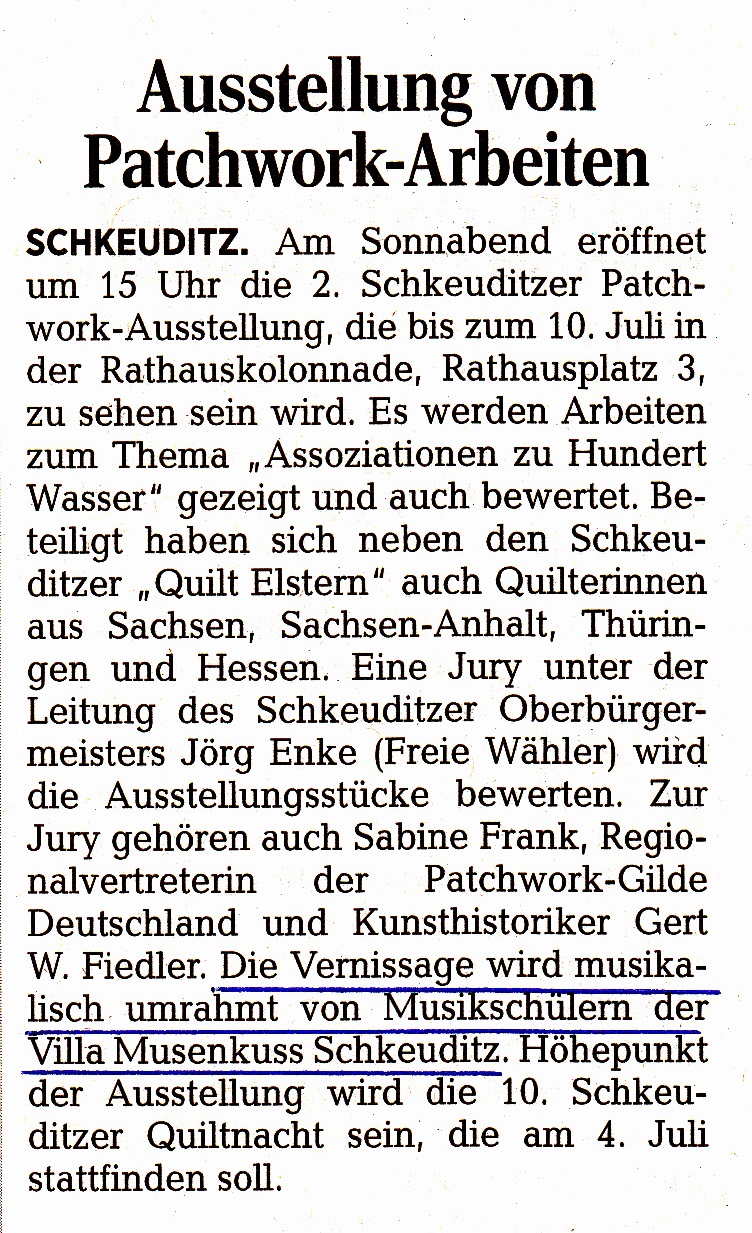 Ausstellung von Patchwork-Arbeiten

SCHKEUDITZ. Am Sonnabend eröffnet um 15 Uhr die 2. Schkeuditzer Patchwork-Ausstellung, die bis zum 10. Juli in der Rathauskolonnade, Rathausplatz 3, zu sehen sein wird. Es werden Arbeiten zum Thema „Assoziationen zu Hundert Wasser" gezeigt und auch bewertet. Beteiligt haben sich neben den Schkeuditzer „Quilt Elstern" auch Quilterinnen aus Sachsen, Sachsen-Anhalt, Thüringen und Hessen. Eine Jury unter der Leitung des Schkeuditzer Oberbürgermeisters Jörg Enke (Freie Wähler) wird die Ausstellungsstücke bewerten. Zur Jury gehören auch Sabine Frank, Regionalvertreterin der Patchwork-Gilde Deutschland und Kunsthistoriker Gert W. Fiedler. Die Vernissage wird musikalisch umrahmt von Musikschülern der Villa Musenkuss Schkeuditz. Höhepunkt der Ausstellung wird die 10. Schkeuditzer Quiltnacht sein, die am 4. Juli stattfinden soll.